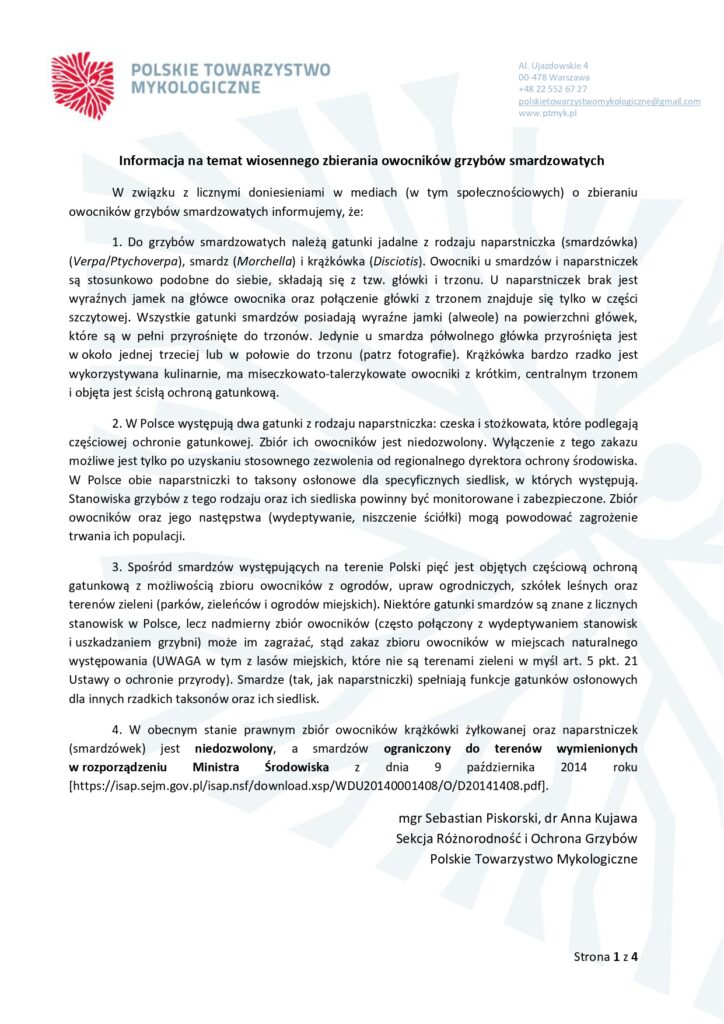 POLSKIE TOWARZYSTWO MYKOLOGICZNE

Al. Ujazdowskie 4
00-478 Warszawa
+48 22 552 67 27
polskietowarzystwomykologiczne@gmail.com
www.ptmyk.pl

Informacja na temat wiosennego zbierania owocników grzybów smardzowatych

W związku z licznymi doniesieniami w mediach (w tym społecznościowych) o zbieraniu owocników grzybów smardzowatych informujemy, że:

1. Do grzybów smardzowatych należą gatunki jadalne z rodzaju naparstniczka (smardzówka) (Verpa/Ptychoverpa), smardz (Morchella) i krążkówka (Disciotis). Owocniki u smardzów i naparstniczek są stosunkowo podobne do siebie, składają się z tzw. główki i trzonu. U naparstniczek brak jest wyraźnych jamek na główce owocnika oraz połączenie główki z trzonem znajduje się tylko w części szczytowej. Wszystkie gatunki smardzów posiadają wyraźne jamki (alweole) na powierzchni główek, które są w pełni przyrośnięte do trzonów. Jedynie u smardza półwolnego główka przyrośnięta jest w około jednej trzeciej lub w połowie do trzonu (patrz fotografie). Krążkówka bardzo rzadko jest wykorzystywana kulinarnie, ma miseczkowato-talerzykowate owocniki z krótkim, centralnym trzonem i objęta jest ścisłą ochroną gatunkową.

2. W Polsce występują dwa gatunki z rodzaju naparstniczka: czeska i stożkowata, które podlegają częściowej ochronie gatunkowej. Zbiór ich owocników jest niedozwolony. Wyłączenie z tego zakazu możliwe jest tylko po uzyskaniu stosownego zezwolenia od regionalnego dyrektora ochrony środowiska. W Polsce obie naparstniczki to taksony osłonowe dla specyficznych siedlisk, w których występują. Stanowiska grzybów z tego rodzaju oraz ich siedliska powinny być monitorowane i zabezpieczone. Zbiór owocników oraz jego następstwa (wydeptywanie, niszczenie ściółki) mogą powodować zagrożenie trwania ich populacji.

3. Spośród smardzów występujących na terenie Polski pięć jest objętych częściową ochroną gatunkową z możliwością zbioru owocników z ogrodów, upraw ogrodniczych, szkółek leśnych oraz terenów zieleni (parków, zieleńców i ogrodów miejskich). Niektóre gatunki smardzów są znane z licznych stanowisk w Polsce, lecz nadmierny zbiór owocników (często połączony z wydeptywaniem stanowisk i uszkadzaniem grzybni) może im zagrażać, stąd zakaz zbioru owocników w miejscach naturalnego występowania (UWAGA w tym z lasów miejskich, które nie są terenami zieleni w myśl art. 5 pkt. 21 Ustawy o ochronie przyrody). Smardze (tak, jak naparstniczki) spełniają funkcje gatunków osłonowych dla innych rzadkich taksonów oraz ich siedlisk.

4. W obecnym stanie prawnym zbiór owocników krążkówki żyłkowanej oraz naparstniczek (smardzówek) jest niedozwolony, a smardzów ograniczony do terenów wymienionych w rozporządzeniu Ministra Środowiska z dnia 9 października 2014 roku [https://isap.sejm.gov.pl/isap.nsf/download.xsp/WDU20140001408/O/D20141408.pdf].

mgr Sebastian Piskorski, dr Anna Kujawa
Sekcja Różnorodność i Ochrona Grzybów
Polskie Towarzystwo Mykologiczne

Strona 1 z 4